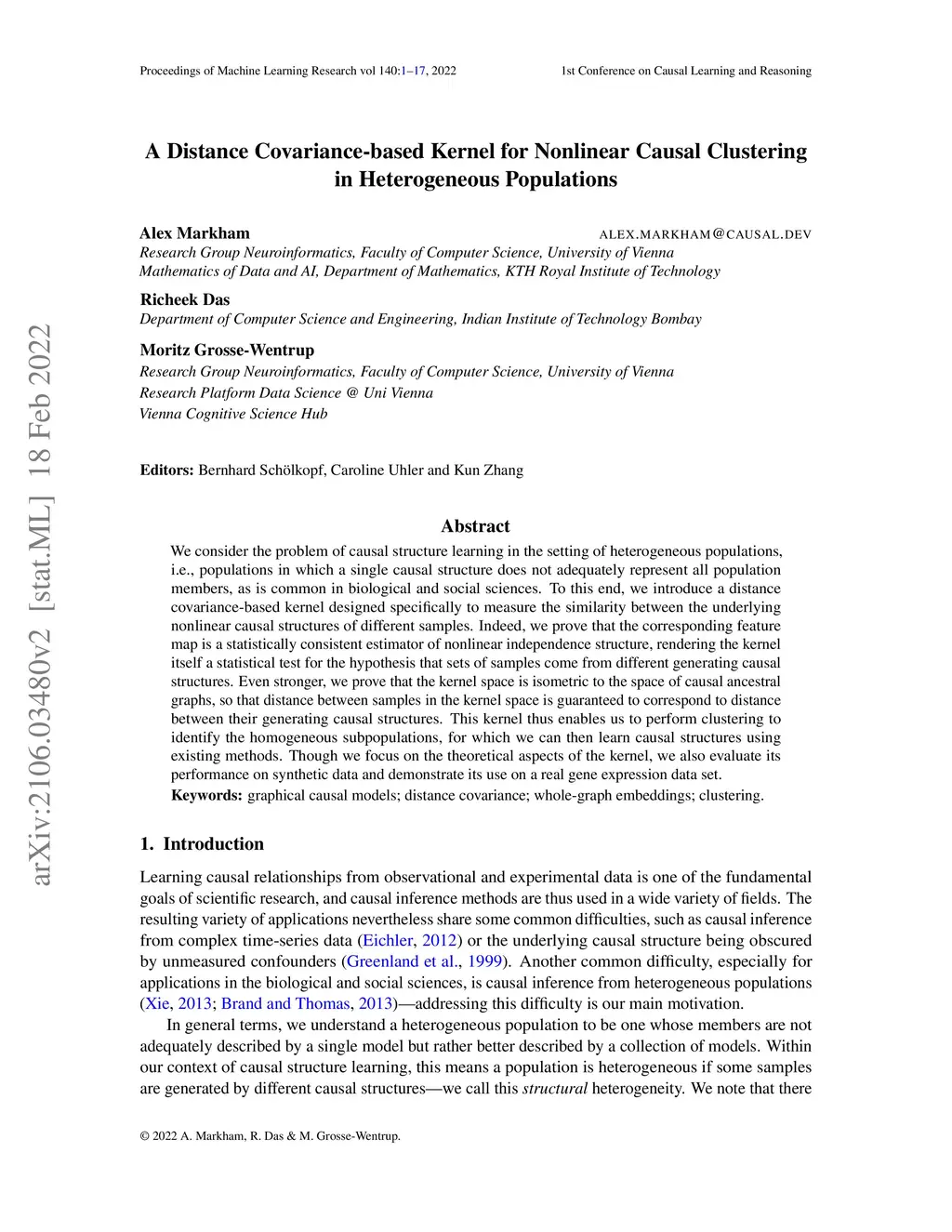 Proceedings of Machine Learning Research vol 140:1–17, 2022

1st Conference on Causal Learning and Reasoning

arXiv:2106.03480v2 [stat.ML] 18 Feb 2022

A Distance Covariance-based Kernel for Nonlinear Causal Clustering in Heterogeneous Populations

Alex Markham ALEX.MARKHAM@CAUSAL.DEV
Research Group Neuroinformatics, Faculty of Computer Science, University of Vienna
Mathematics of Data and AI, Department of Mathematics, KTH Royal Institute of Technology

Richeek Das
Department of Computer Science and Engineering, Indian Institute of Technology Bombay

Moritz Grosse-Wentrup
Research Group Neuroinformatics, Faculty of Computer Science, University of Vienna
Research Platform Data Science @ Uni Vienna
Vienna Cognitive Science Hub

Editors: Bernhard Schölkopf, Caroline Uhler and Kun Zhang

Abstract

We consider the problem of causal structure learning in the setting of heterogeneous populations, i.e., populations in which a single causal structure does not adequately represent all population members, as is common in biological and social sciences. To this end, we introduce a distance covariance-based kernel designed specifically to measure the similarity between the underlying nonlinear causal structures of different samples. Indeed, we prove that the corresponding feature map is a statistically consistent estimator of nonlinear independence structure, rendering the kernel itself a statistical test for the hypothesis that sets of samples come from different generating causal structures. Even stronger, we prove that the kernel space is isometric to the space of causal ancestral graphs, so that distance between samples in the kernel space is guaranteed to correspond to distance between their generating causal structures. This kernel thus enables us to perform clustering to identify the homogeneous subpopulations, for which we can then learn causal structures using existing methods. Though we focus on the theoretical aspects of the kernel, we also evaluate its performance on synthetic data and demonstrate its use on a real gene expression data set.

Keywords: graphical causal models; distance covariance; whole-graph embeddings; clustering.

1. Introduction

Learning causal relationships from observational and experimental data is one of the fundamental goals of scientific research, and causal inference methods are thus used in a wide variety of fields. The resulting variety of applications nevertheless share some common difficulties, such as causal inference from complex time-series data (Eichler, 2012) or the underlying causal structure being obscured by unmeasured confounders (Greenland et al., 1999). Another common difficulty, especially for applications in the biological and social sciences, is causal inference from heterogeneous populations (Xie, 2013; Brand and Thomas, 2013)—addressing this difficulty is our main motivation.

In general terms, we understand a heterogeneous population to be one whose members are not adequately described by a single model but rather better described by a collection of models. Within our context of causal structure learning, this means a population is heterogeneous if some samples are generated by different causal structures—we call this structural heterogeneity. We note that there

© 2022 A. Markham, R. Das & M. Grosse-Wentrup.